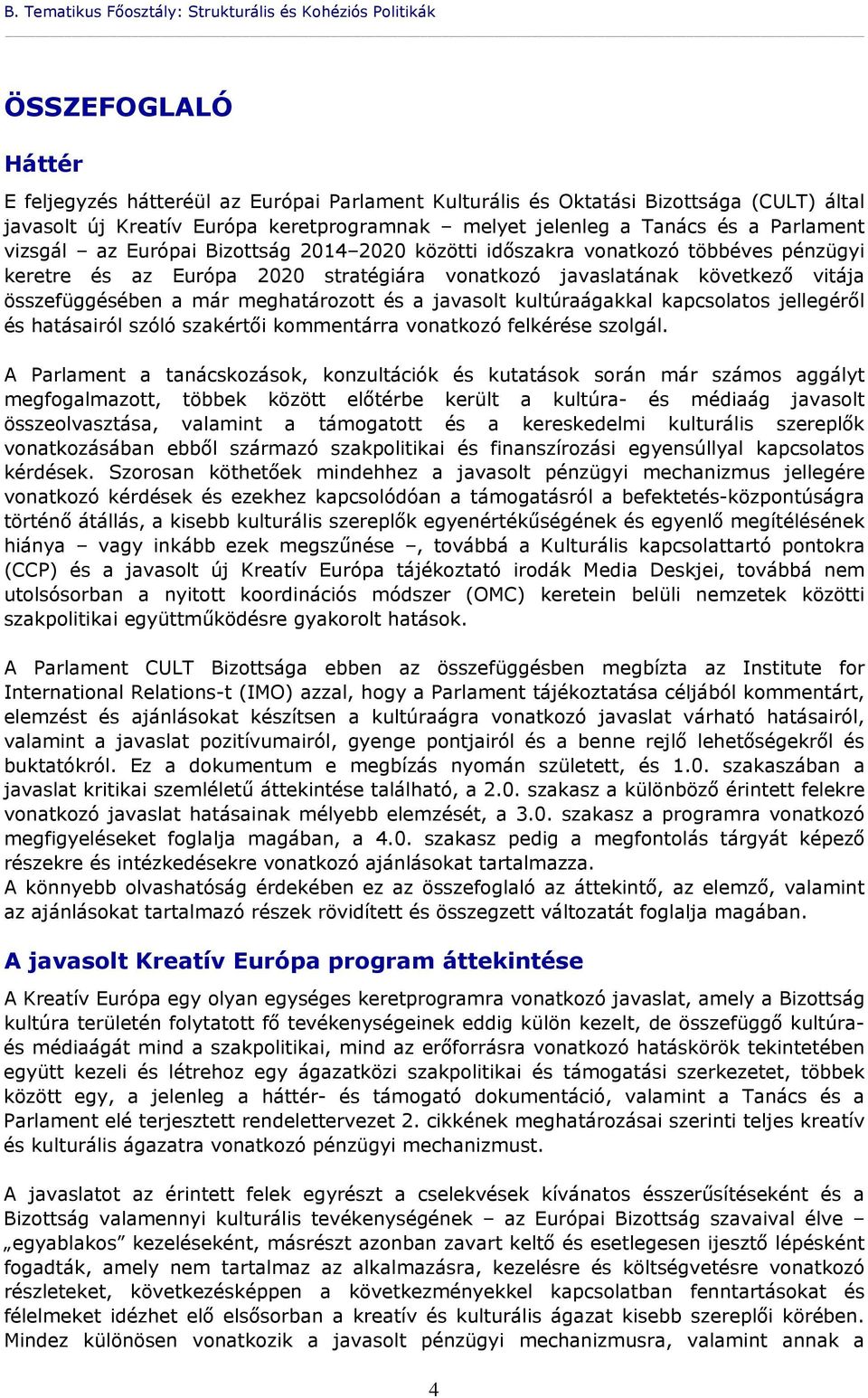 B. Tematikus Főosztály: Strukturális és Kohéziós Politikák

ÖSSZEFOGLALÓ

Háttér

E feljegyzés hátteréül az Európai Parlament Kulturális és Oktatási Bizottsága (CULT) által javasolt új Kreatív Európa keretprogramnak – melyet jelenleg a Tanács és a Parlament vizsgál – az Európai Bizottság 2014–2020 közötti időszakra vonatkozó többéves pénzügyi keretre és az Európa 2020 stratégiára vonatkozó javaslatának következő vitája összefüggésében a már meghatározott és a javasolt kultúraágakkal kapcsolatos jellegéről és hatásairól szóló szakértői kommentárra vonatkozó felkérése szolgál.

A Parlament a tanácskozások, konzultációk és kutatások során már számos aggályt megfogalmazott, többek között előtérbe került a kultúra- és médiaág javasolt összeolvasztása, valamint a támogatott és a kereskedelmi kulturális szereplők vonatkozásában ebből származó szakpolitikai és finanszírozási egyensúllyal kapcsolatos kérdések. Szorosan köthetőek mindehhez a javasolt pénzügyi mechanizmus jellegére vonatkozó kérdések és ezekhez kapcsolódóan a támogatásról a befektetés-központúságra történő átállás, a kisebb kulturális szereplők egyenértékűségének és egyenlő megítélésének hiánya – vagy inkább ezek megszűnése –, továbbá a Kulturális kapcsolattartó pontokra (CCP) és a javasolt új Kreatív Európa tájékoztató irodák Media Deskjei, továbbá nem utolsósorban a nyitott koordinációs módszer (OMC) keretein belüli nemzetek közötti szakpolitikai együttműködésre gyakorolt hatások.

A Parlament CULT Bizottsága ebben az összefüggésben megbízta az Institute for International Relations-t (IMO) azzal, hogy a Parlament tájékoztatása céljából kommentárt, elemzést és ajánlásokat készítsen a kultúraágra vonatkozó javaslat várható hatásairól, valamint a javaslat pozitívumairól, gyenge pontjairól és a benne rejlő lehetőségekről és buktatókról. Ez a dokumentum e megbízás nyomán született, és 1.0. szakaszában a javaslat kritikai szemléletű áttekintése található, a 2.0. szakasz a különböző érintett felekre vonatkozó javaslat hatásainak mélyebb elemzését, a 3.0. szakasz a programra vonatkozó megfigyeléseket foglalja magában, a 4.0. szakasz pedig a megfontolás tárgyát képező részekre és intézkedésekre vonatkozó ajánlásokat tartalmazza.
A könnyebb olvashatóság érdekében ez az összefoglaló az áttekintő, az elemző, valamint az ajánlásokat tartalmazó részek rövidített és összegzett változatát foglalja magában.

A javasolt Kreatív Európa program áttekintése

A Kreatív Európa egy olyan egységes keretprogramra vonatkozó javaslat, amely a Bizottság kultúra területén folytatott fő tevékenységeinek eddig külön kezelt, de összefüggő kultúra- és médiaágát mind a szakpolitikai, mind az erőforrásra vonatkozó hatáskörök tekintetében együtt kezeli és létrehoz egy ágazatközi szakpolitikai és támogatási szerkezetet, többek között egy, a jelenleg a háttér- és támogató dokumentáció, valamint a Tanács és a Parlament elé terjesztett rendelettervezet 2. cikkének meghatározásai szerinti teljes kreatív és kulturális ágazatra vonatkozó pénzügyi mechanizmust.

A javaslatot az érintett felek egyrészt a cselekvések kívánatos ésszerűsítéseként és a Bizottság valamennyi kulturális tevékenységének – az Európai Bizottság szavaival élve – „egyablakos” kezeléseként, másrészt azonban zavart keltő és esetlegesen ijesztő lépésként fogadták, amely nem tartalmaz az alkalmazásra, kezelésre és költségvetésre vonatkozó részleteket, következésképpen a következményekkel kapcsolatban fenntartásokat és félelmeket idézhet elő elsősorban a kreatív és kulturális ágazat kisebb szereplői körében. Mindez különösen vonatkozik a javasolt pénzügyi mechanizmusra, valamint annak a

4